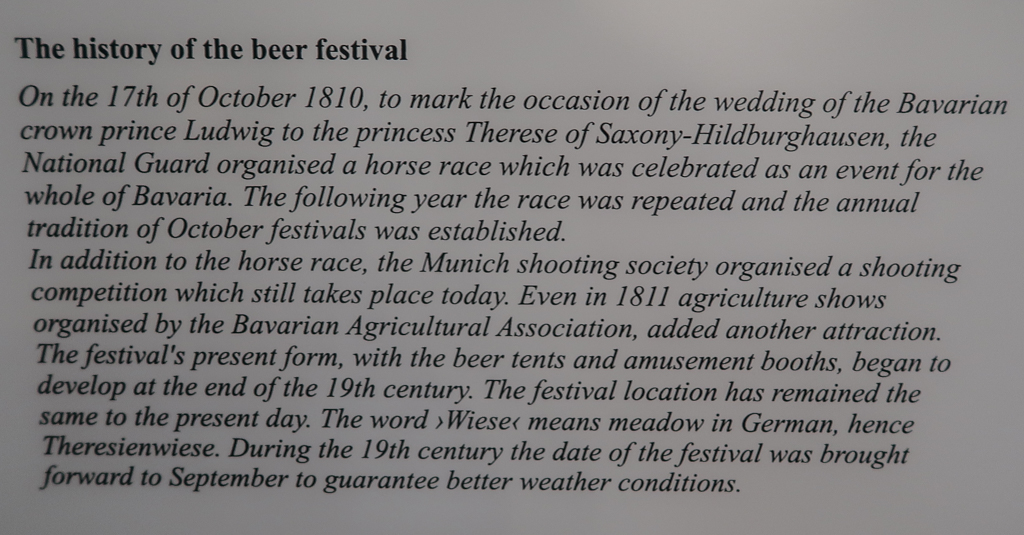 The history of the beer festival

On the 17th of October 1810, to mark the occasion of the wedding of the Bavarian crown prince Ludwig to the princess Therese of Saxony-Hildburghausen, the National Guard organised a horse race which was celebrated as an event for the whole of Bavaria. The following year the race was repeated and the annual tradition of October festivals was established.
In addition to the horse race, the Munich shooting society organised a shooting competition which still takes place today. Even in 1811 agriculture shows organised by the Bavarian Agricultural Association, added another attraction. The festival's present form, with the beer tents and amusement booths, began to develop at the end of the 19th century. The festival location has remained the same to the present day. The word ›Wiese‹ means meadow in German, hence Theresienwiese. During the 19th century the date of the festival was brought forward to September to guarantee better weather conditions.